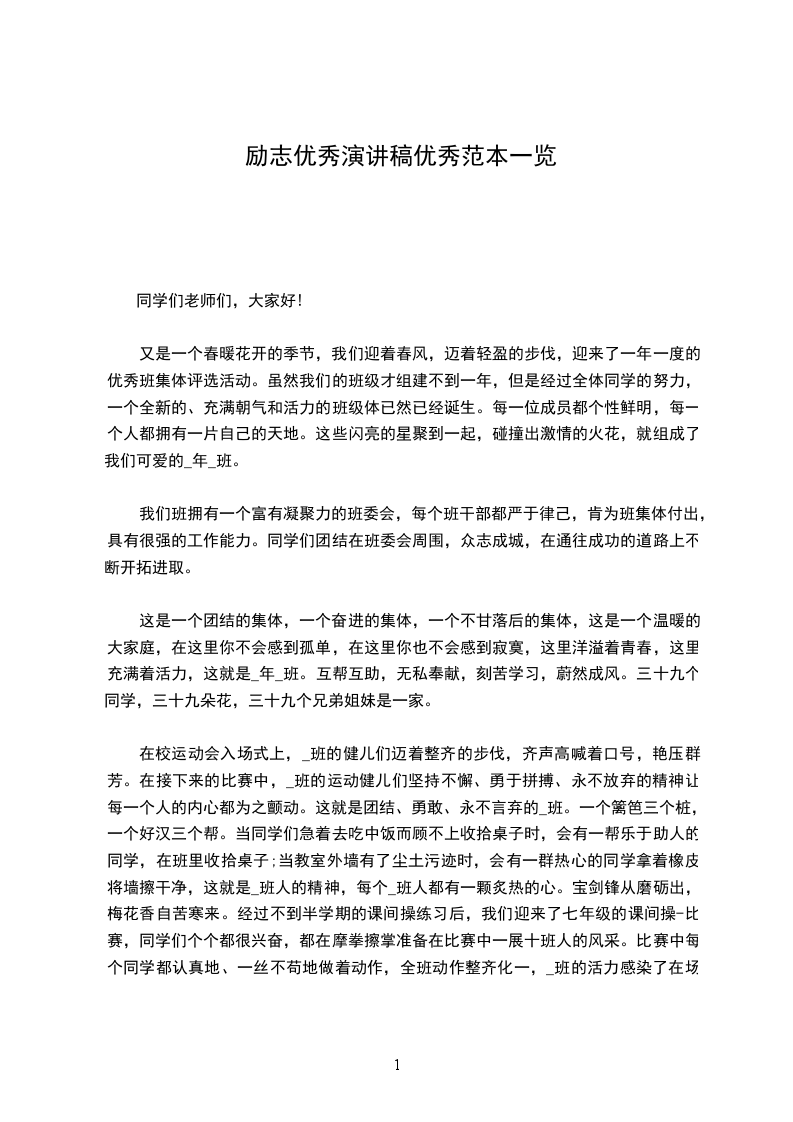 励志优秀演讲稿优秀范本一览

同学们老师们，大家好！

又是一个春暖花开的季节，我们迎着春风，迈着轻盈的步伐，迎来了一年一度的优秀班集体评选活动。虽然我们的班级才组建不到一年，但是经过全体同学的努力，一个全新的、充满朝气和活力的班级体已然已经诞生。每一位成员都个性鲜明，每一个人都拥有一片自己的天地。这些闪亮的星聚到一起，碰撞出激情的火花，就组成了我们可爱的_年_班。

我们班拥有一个富有凝聚力的班委会，每个班干部都严于律己，肯为班集体付出，具有很强的工作能力。同学们团结在班委会周围，众志成城，在通往成功的道路上不断开拓进取。

这是一个团结的集体，一个奋进的集体，一个不甘落后的集体，这是一个温暖的大家庭，在这里你不会感到孤单，在这里你也不会感到寂寞，这里洋溢着青春，这里充满着活力，这就是_年_班。互帮互助，无私奉献，刻苦学习，蔚然成风。三十九个同学，三十九朵花，三十九个兄弟姐妹是一家。

在校运动会入场式上，_班的健儿们迈着整齐的步伐，齐声高喊着口号，艳压群芳。在接下来的比赛中，_班的运动健儿们坚持不懈、勇于拼搏、永不放弃的精神让每一个人的内心都为之颤动。这就是团结、勇敢、永不言弃的_班。一个篱笆三个桩，一个好汉三个帮。当同学们急着去吃中饭而顾不上收拾桌子时，会有一帮乐于助人的同学，在班里收拾桌子;当教室外墙有了尘土污迹时，会有一群热心的同学拿着橡皮将墙擦干净，这就是_班人的精神，每个_班人都有一颗炙热的心。宝剑锋从磨砺出，梅花香自苦寒来。经过不到半学期的课间操练习后，我们迎来了七年级的课间操-比赛，同学们个个都很兴奋，都在摩拳擦掌准备在比赛中一展十班人的风采。比赛中每个同学都认真地、一丝不苟地做着动作，全班动作整齐化一，_班的活力感染了在场

1